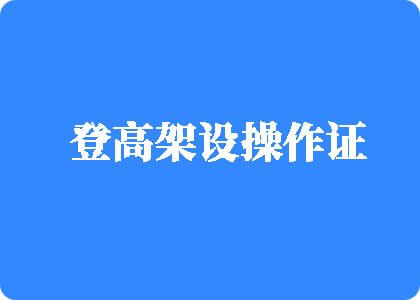 登高架设操作证